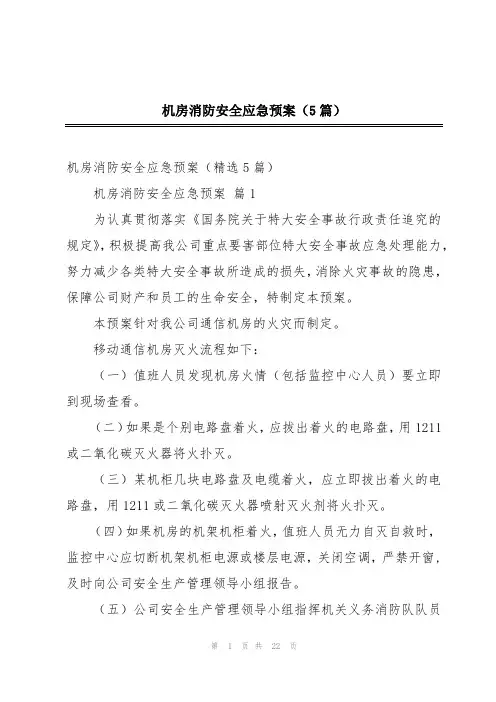 机房消防安全应急预案（5篇）

机房消防安全应急预案（精选5篇）

机房消防安全应急预案 篇1

为认真贯彻落实《国务院关于特大安全事故行政责任追究的规定》，积极提高我公司重点要害部位特大安全事故应急处理能力，努力减少各类特大安全事故所造成的损失，消除火灾事故的隐患，保障公司财产和员工的生命安全，特制定本预案。

本预案针对我公司通信机房的火灾而制定。

移动通信机房灭火流程如下：

（一）值班人员发现机房火情（包括监控中心人员）要立即到现场查看。

（二）如果是个别电路盘着火，应拔出着火的电路盘，用1211或二氧化碳灭火器将火扑灭。

（三）某机柜几块电路盘及电缆着火，应立即拔出着火的电路盘，用1211或二氧化碳灭火器喷射灭火剂将火扑灭。

（四）如果机房的机架机柜着火，值班人员无力自灭自救时，监控中心应切断机架机柜电源或楼层电源，关闭空调，严禁开窗，及时向公司安全生产管理领导小组报告。

（五）公司安全生产管理领导小组指挥机关义务消防队队员

第 1 页 共 22 页